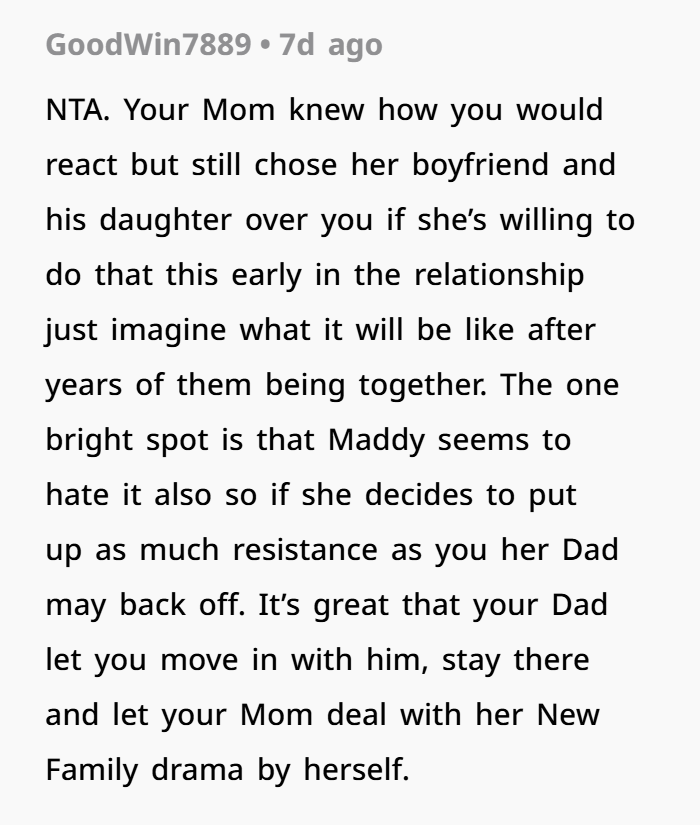 GoodWin7889 • 7d ago

NTA. Your Mom knew how you would react but still chose her boyfriend and his daughter over you if she’s willing to do that this early in the relationship just imagine what it will be like after years of them being together. The one bright spot is that Maddy seems to hate it also so if she decides to put up as much resistance as you her Dad may back off. It’s great that your Dad let you move in with him, stay there and let your Mom deal with her New Family drama by herself.